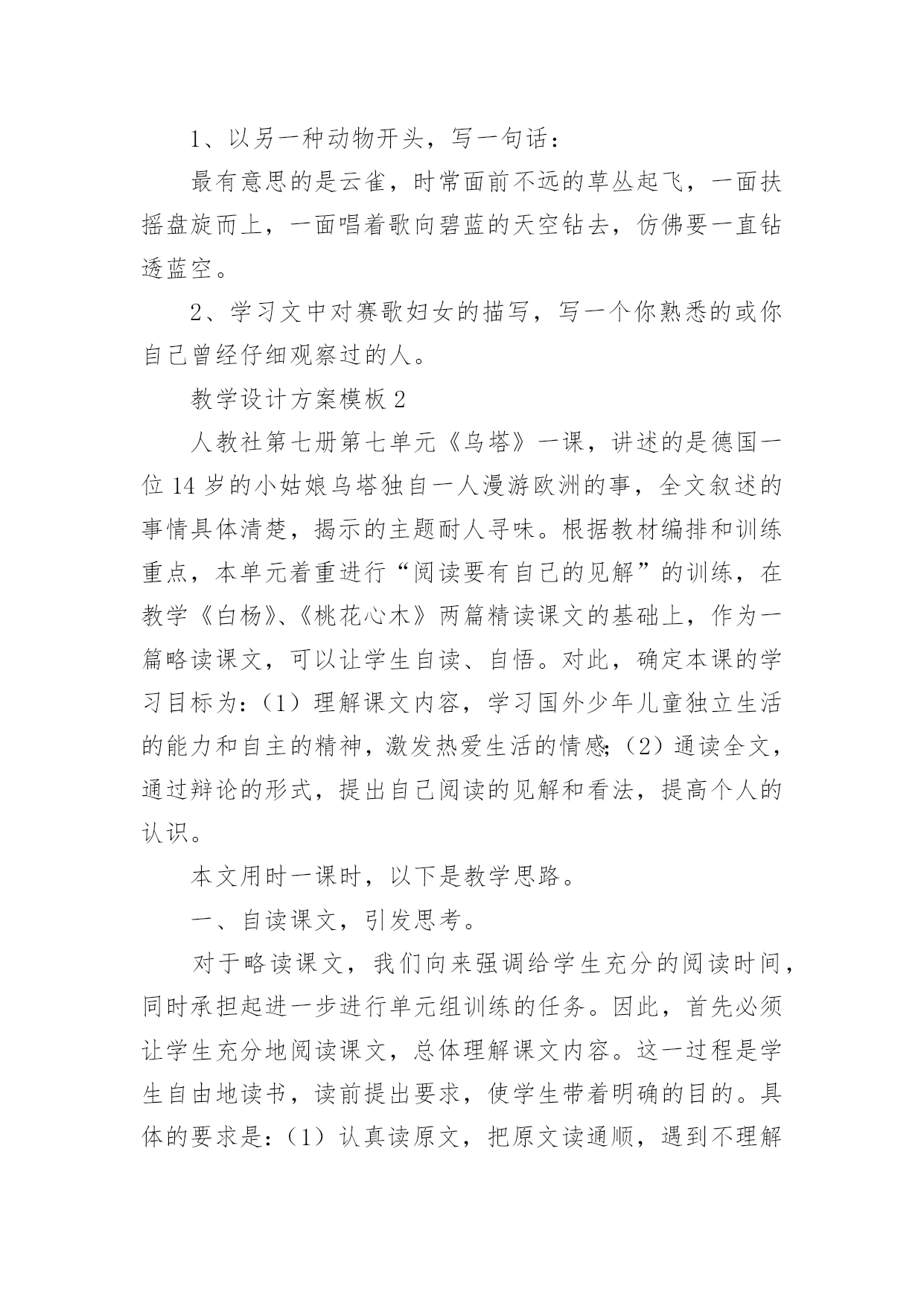 1、以另一种动物开头，写一句话：

最有意思的是云雀，时常面前不远的草丛起飞，一面扶摇盘旋而上，一面唱着歌向碧蓝的天空钻去，仿佛要一直钻透蓝空。

2、学习文中对赛歌妇女的描写，写一个你熟悉的或你自己曾经仔细观察过的人。

教学设计方案模板 2

人教社第七册第七单元《乌塔》一课，讲述的是德国一位 14 岁的小姑娘乌塔独自一人漫游欧洲的事，全文叙述的事情具体清楚，揭示的主题耐人寻味。根据教材编排和训练重点，本单元着重进行“阅读要有自己的见解”的训练，在教学《白杨》、《桃花心木》两篇精读课文的基础上，作为一篇略读课文，可以让学生自读、自悟。对此，确定本课的学习目标为：（1）理解课文内容，学习国外少年儿童独立生活的能力和自主的精神，激发热爱生活的情感；（2）通读全文，通过辩论的形式，提出自己阅读的见解和看法，提高个人的认识。

本文用时一课时，以下是教学思路。

一、自读课文，引发思考。

对于略读课文，我们向来强调给学生充分的阅读时间，同时承担起进一步进行单元组训练的任务。因此，首先必须让学生充分地阅读课文，总体理解课文内容。这一过程是学生自由地读书，读前提出要求，使学生带着明确的目的。具体的要求是：（1）认真读原文，把原文读通顺，遇到不理解